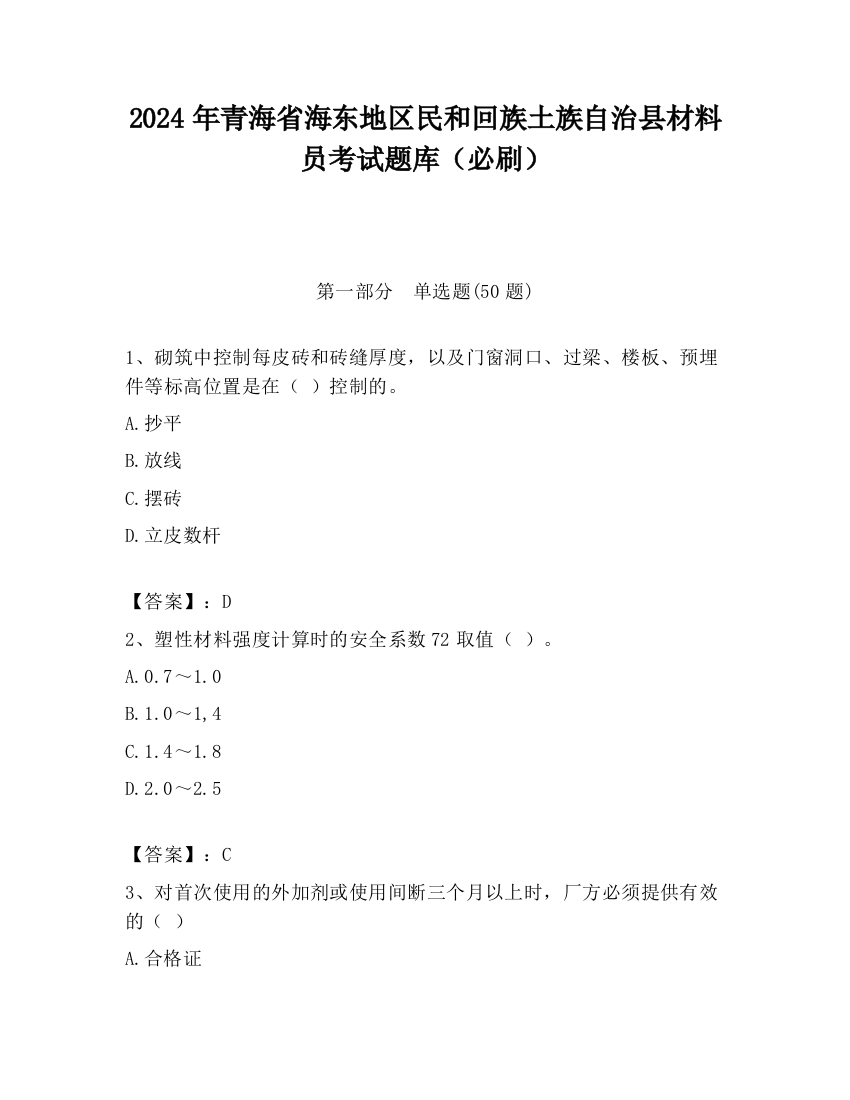 2024年青海省海东地区民和回族土族自治县材料员考试题库（必刷）

第一部分　单选题(50题)

1、砌筑中控制每皮砖和砖缝厚度，以及门窗洞口、过梁、楼板、预埋件等标高位置是在（ ）控制的。

A.抄平

B.放线

C.摆砖

D.立皮数杆

【答案】：D

2、塑性材料强度计算时的安全系数72取值（ ）。

A.0.7～1.0

B.1.0～1,4

C.1.4～1.8

D.2.0～2.5

【答案】：C

3、对首次使用的外加剂或使用间断三个月以上时，厂方必须提供有效的（ ）

A.合格证